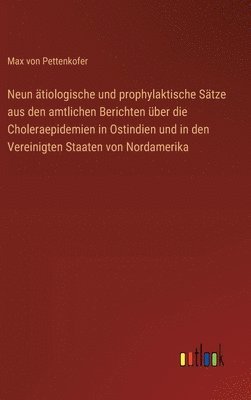 Max von Pettenkofer

Neun ätiologische und prophylaktische Sätze aus den amtlichen Berichten über die Choleraepidemien in Ostindien und in den Vereinigten Staaten von Nordamerika

outlook